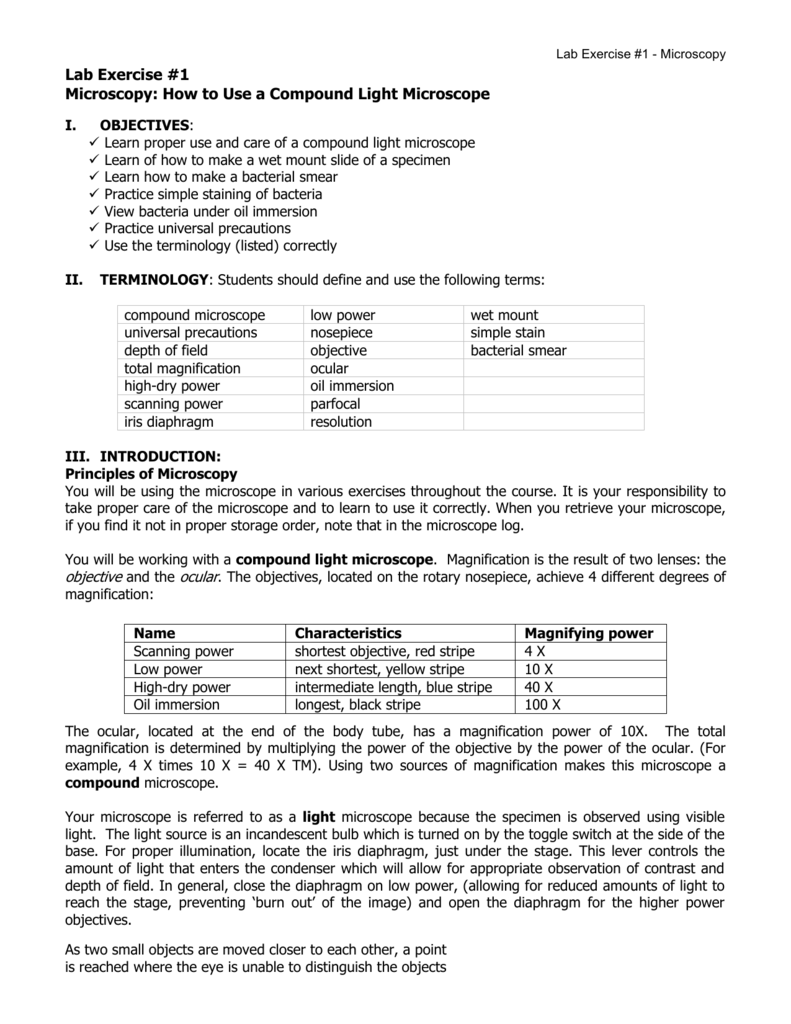 Lab Exercise #1 - Microscopy

Lab Exercise #1
Microscopy: How to Use a Compound Light Microscope

I. OBJECTIVES:
✓ Learn proper use and care of a compound light microscope
✓ Learn of how to make a wet mount slide of a specimen
✓ Learn how to make a bacterial smear
✓ Practice simple staining of bacteria
✓ View bacteria under oil immersion
✓ Practice universal precautions
✓ Use the terminology (listed) correctly

II. TERMINOLOGY: Students should define and use the following terms:

| compound microscope | low power | wet mount |
|---|---|---|
| universal precautions | nosepiece | simple stain |
| depth of field | objective | bacterial smear |
| total magnification | ocular | |
| high-dry power | oil immersion | |
| scanning power | parfocal | |
| iris diaphragm | resolution | |

III. INTRODUCTION:
Principles of Microscopy
You will be using the microscope in various exercises throughout the course. It is your responsibility to take proper care of the microscope and to learn to use it correctly. When you retrieve your microscope, if you find it not in proper storage order, note that in the microscope log.

You will be working with a compound light microscope. Magnification is the result of two lenses: the objective and the ocular. The objectives, located on the rotary nosepiece, achieve 4 different degrees of magnification:

| Name | Characteristics | Magnifying power |
|---|---|---|
| Scanning power | shortest objective, red stripe | 4 X |
| Low power | next shortest, yellow stripe | 10 X |
| High-dry power | intermediate length, blue stripe | 40 X |
| Oil immersion | longest, black stripe | 100 X |

The ocular, located at the end of the body tube, has a magnification power of 10X. The total magnification is determined by multiplying the power of the objective by the power of the ocular. (For example, 4 X times 10 X = 40 X TM). Using two sources of magnification makes this microscope a compound microscope.

Your microscope is referred to as a light microscope because the specimen is observed using visible light. The light source is an incandescent bulb which is turned on by the toggle switch at the side of the base. For proper illumination, locate the iris diaphragm, just under the stage. This lever controls the amount of light that enters the condenser which will allow for appropriate observation of contrast and depth of field. In general, close the diaphragm on low power, (allowing for reduced amounts of light to reach the stage, preventing 'burn out' of the image) and open the diaphragm for the higher power objectives.

As two small objects are moved closer to each other, a point is reached where the eye is unable to distinguish the objects